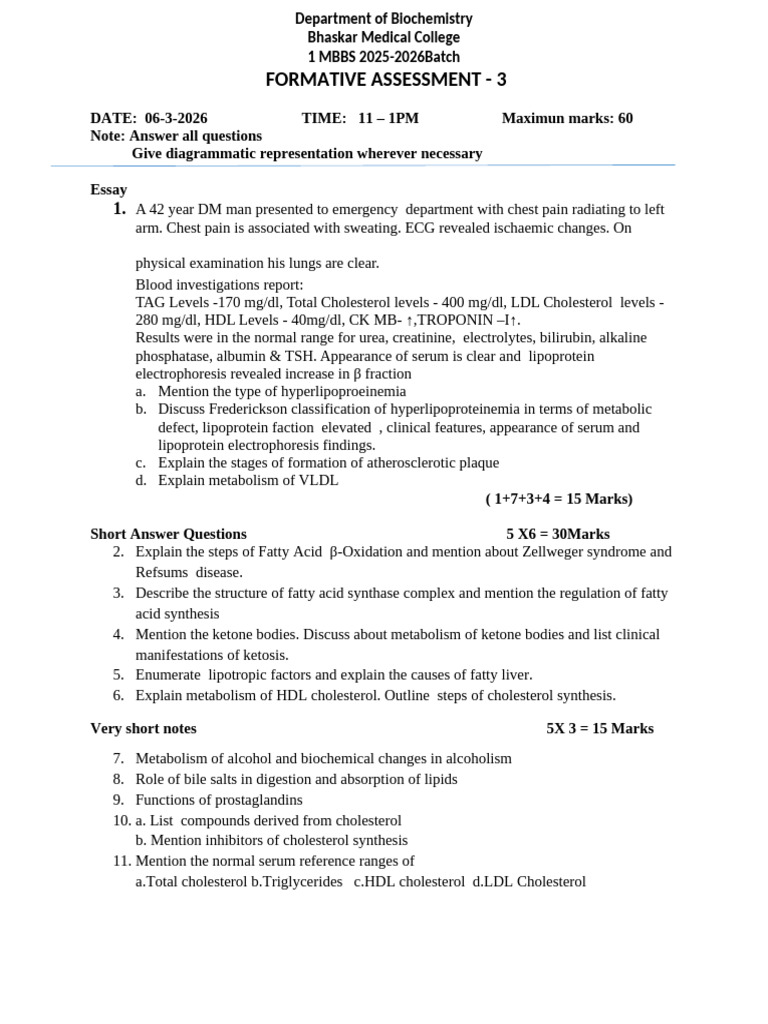 Department of Biochemistry
Bhaskar Medical College
1 MBBS 2025-2026Batch
FORMATIVE ASSESSMENT - 3

DATE: 06-3-2026 TIME: 11 – 1PM Maximun marks: 60
Note: Answer all questions
Give diagrammatic representation wherever necessary

Essay
1. A 42 year DM man presented to emergency department with chest pain radiating to left arm. Chest pain is associated with sweating. ECG revealed ischaemic changes. On

physical examination his lungs are clear.
Blood investigations report:
TAG Levels -170 mg/dl, Total Cholesterol levels - 400 mg/dl, LDL Cholesterol levels - 280 mg/dl, HDL Levels - 40mg/dl, CK MB- ↑,TROPONIN –I↑.
Results were in the normal range for urea, creatinine, electrolytes, bilirubin, alkaline phosphatase, albumin & TSH. Appearance of serum is clear and lipoprotein electrophoresis revealed increase in β fraction
a. Mention the type of hyperlipoproeinemia
b. Discuss Frederickson classification of hyperlipoproteinemia in terms of metabolic defect, lipoprotein faction elevated , clinical features, appearance of serum and lipoprotein electrophoresis findings.
c. Explain the stages of formation of atherosclerotic plaque
d. Explain metabolism of VLDL
( 1+7+3+4 = 15 Marks)

Short Answer Questions 5 X6 = 30Marks
2. Explain the steps of Fatty Acid β-Oxidation and mention about Zellweger syndrome and Refsums disease.
3. Describe the structure of fatty acid synthase complex and mention the regulation of fatty acid synthesis
4. Mention the ketone bodies. Discuss about metabolism of ketone bodies and list clinical manifestations of ketosis.
5. Enumerate lipotropic factors and explain the causes of fatty liver.
6. Explain metabolism of HDL cholesterol. Outline steps of cholesterol synthesis.

Very short notes 5X 3 = 15 Marks
7. Metabolism of alcohol and biochemical changes in alcoholism
8. Role of bile salts in digestion and absorption of lipids
9. Functions of prostaglandins
10. a. List compounds derived from cholesterol
b. Mention inhibitors of cholesterol synthesis
11. Mention the normal serum reference ranges of
a.Total cholesterol b.Triglycerides c.HDL cholesterol d.LDL Cholesterol